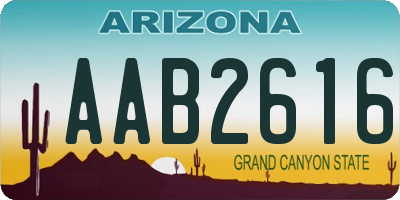 ARIZONA

AAB2616

GRAND CANYON STATE